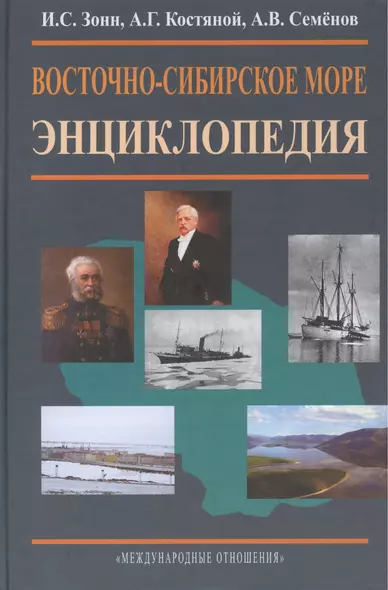 И.С. Зонн, А.Г. Костяной, А.В. Семёнов

ВОСТОЧНО-СИБИРСКОЕ МОРЕ

ЭНЦИКЛОПЕДИЯ

«МЕЖДУНАРОДНЫЕ ОТНОШЕНИЯ»